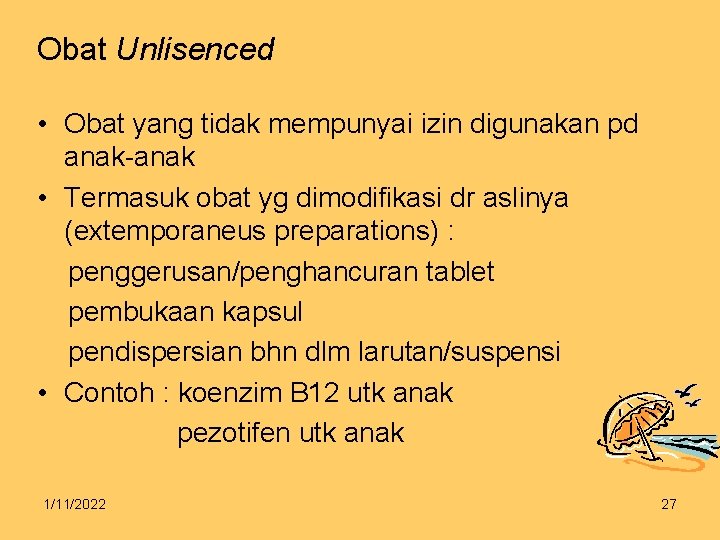 Obat Unlisenced

• Obat yang tidak mempunyai izin digunakan pd anak-anak
• Termasuk obat yg dimodifikasi dr aslinya (extemporaneus preparations) :
penggerusan/penghancuran tablet
pembukaan kapsul
pendispersian bhn dlm larutan/suspensi
• Contoh : koenzim B12 utk anak
pezotifen utk anak

1/11/2022

27